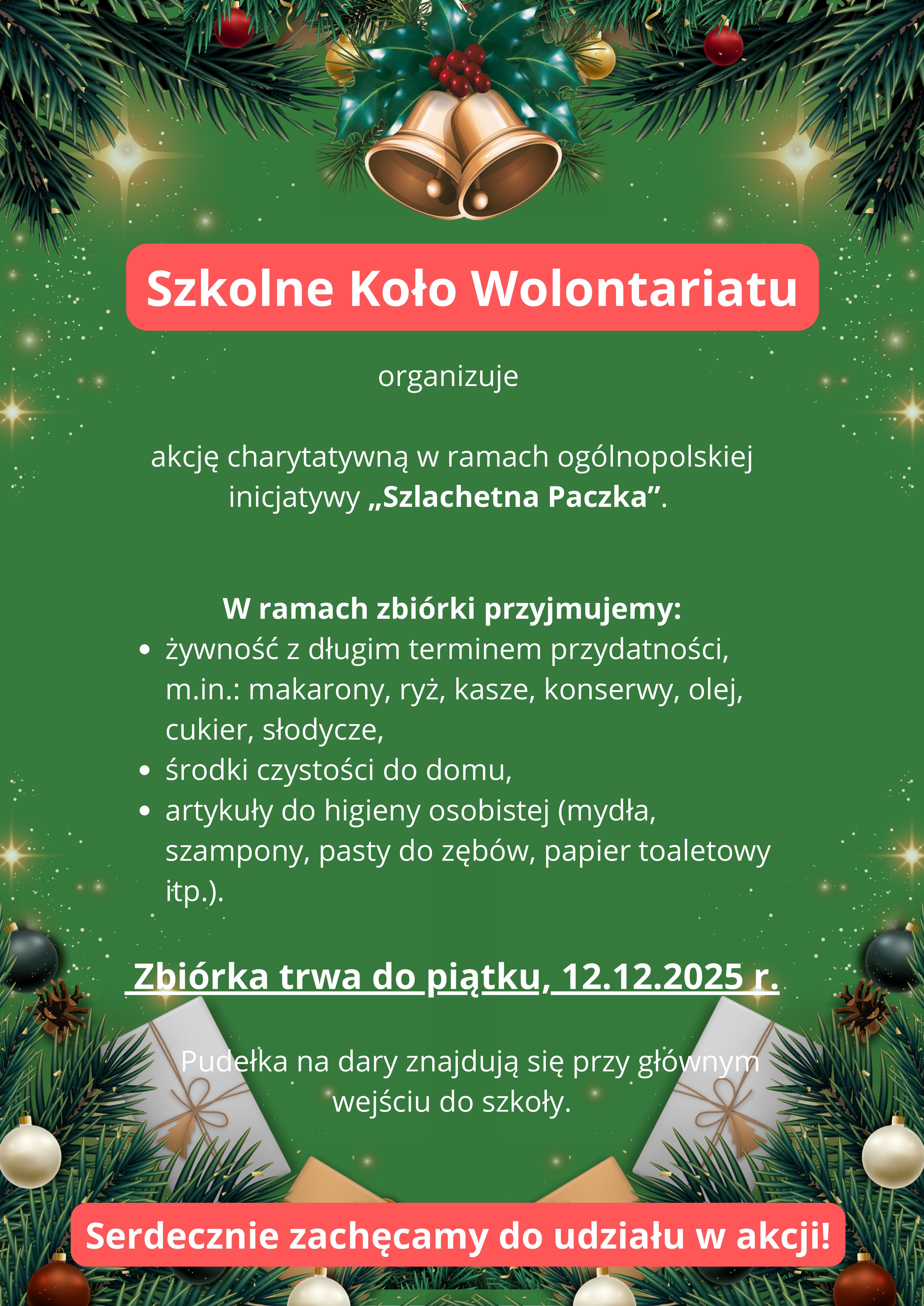 Szkolne Koło Wolontariatu

organizuje

akcję charytatywną w ramach ogólnopolskiej inicjatywy „Szlachetna Paczka”.

W ramach zbiórki przyjmujemy:
• żywność z długim terminem przydatności, m.in.: makarony, ryż, kasze, konserwy, olej, cukier, słodycze,
• środki czystości do domu,
• artykuły do higieny osobistej (mydła, szampony, pasty do zębów, papier toaletowy itp.).

Zbiórka trwa do piątku, 12.12.2025 r.

Pudełka na dary znajdują się przy głównym wejściu do szkoły.

Serdecznie zachęcamy do udziału w akcji!